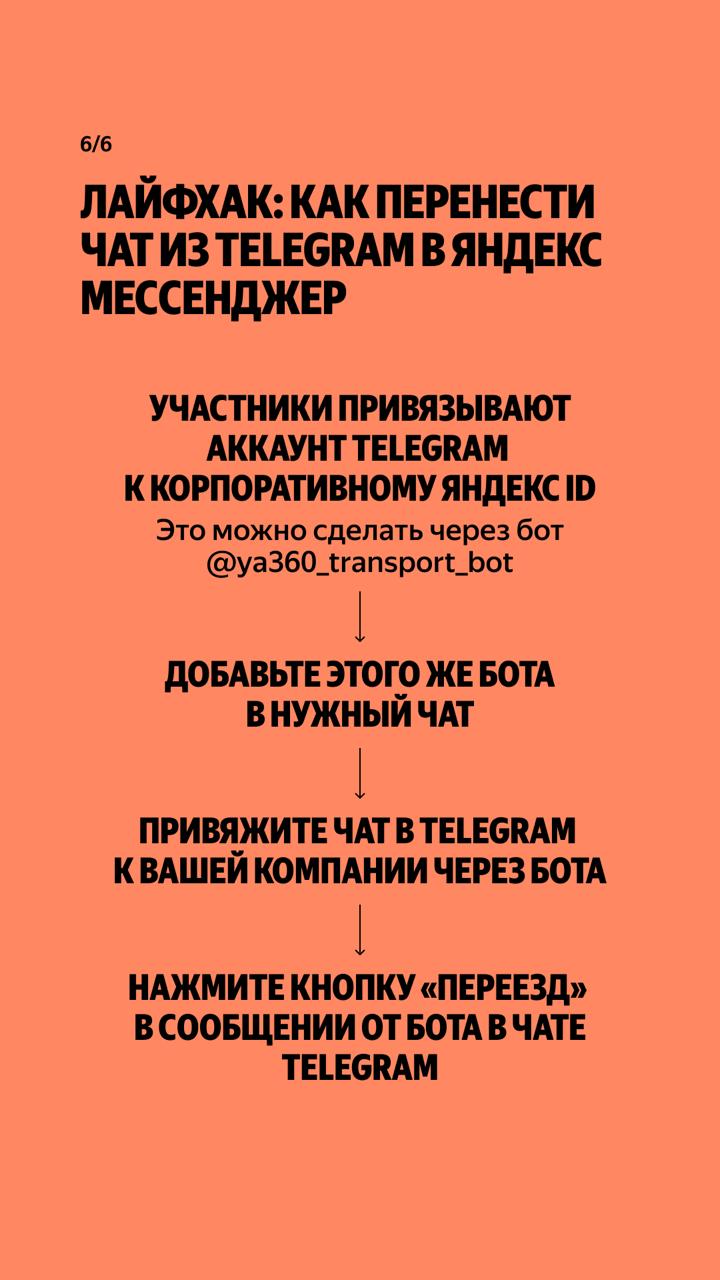 6/6

ЛАЙФХАК: КАК ПЕРЕНЕСТИ ЧАТ ИЗ TELEGRAM В ЯНДЕКС МЕССЕНДЖЕР

УЧАСТНИКИ ПРИВЯЗЫВАЮТ АККАУНТ TELEGRAM К КОРПОРАТИВНОМУ ЯНДЕКС ID

Это можно сделать через бот @ya360_transport_bot

ДОБАВЬТЕ ЭТОГО ЖЕ БОТА В НУЖНЫЙ ЧАТ

ПРИВЯЖИТЕ ЧАТ В TELEGRAM К ВАШЕЙ КОМПАНИИ ЧЕРЕЗ БОТА

НАЖМИТЕ КНОПКУ «ПЕРЕЕЗД» В СООБЩЕНИИ ОТ БОТА В ЧАТЕ TELEGRAM